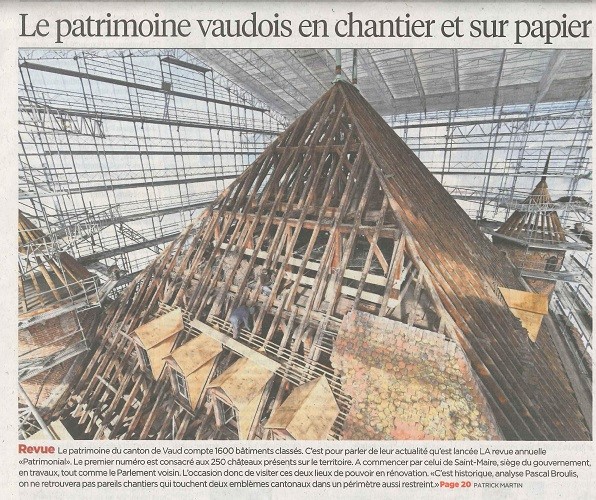 Le patrimoine vaudois en chantier et sur papier

Revue Le patrimoine du canton de Vaud compte 1600 bâtiments classés. C'est pour parler de leur actualité qu'est lancée LA revue annuelle «Patrimonial». Le premier numéro est consacré aux 250 châteaux présents sur le territoire. A commencer par celui de Saint-Maire, siège du gouvernement, en travaux, tout comme le Parlement voisin. L'occasion donc de visiter ces deux lieux de pouvoir en rénovation. «C'est historique, analyse Pascal Broulis, on ne retrouvera pas pareils chantiers qui touchent deux emblèmes cantonaux dans un périmètre aussi restreint.» Page 20 PATRICK MARTIN